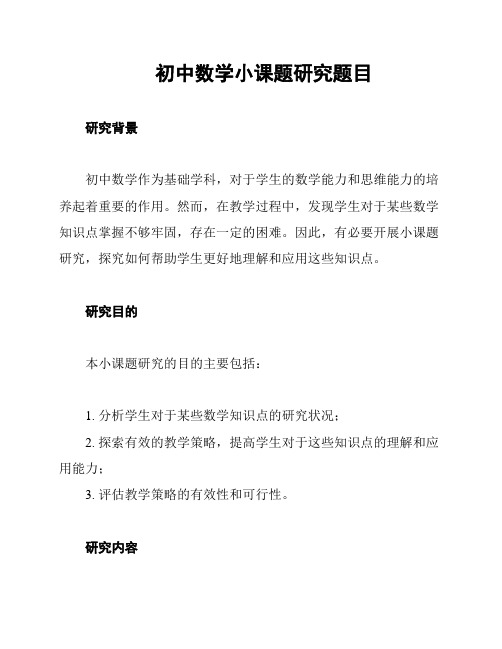 初中数学小课题研究题目

研究背景

初中数学作为基础学科，对于学生的数学能力和思维能力的培养起着重要的作用。然而，在教学过程中，发现学生对于某些数学知识点掌握不够牢固，存在一定的困难。因此，有必要开展小课题研究，探究如何帮助学生更好地理解和应用这些知识点。

研究目的

本小课题研究的目的主要包括：

1. 分析学生对于某些数学知识点的研究状况；
2. 探索有效的教学策略，提高学生对于这些知识点的理解和应用能力；
3. 评估教学策略的有效性和可行性。

研究内容